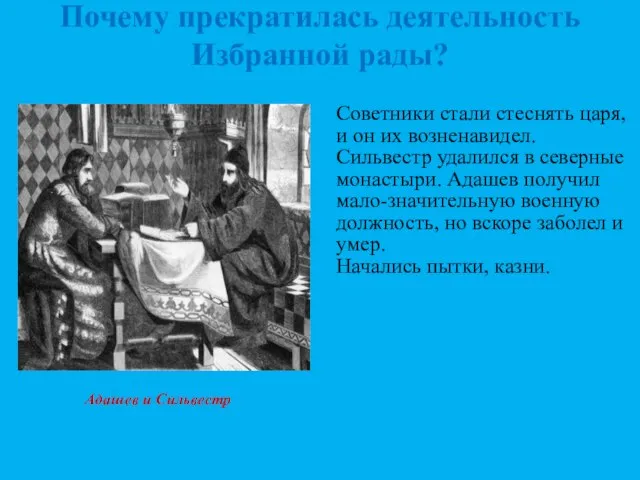 Почему прекратилась деятельность Избранной рады?

Советники стали стеснять царя, и он их возненавидел. Сильвестр удалился в северные монастыри. Адашев получил мало-значительную военную должность, но вскоре заболел и умер.
Начались пытки, казни.

Адашев и Сильвестр